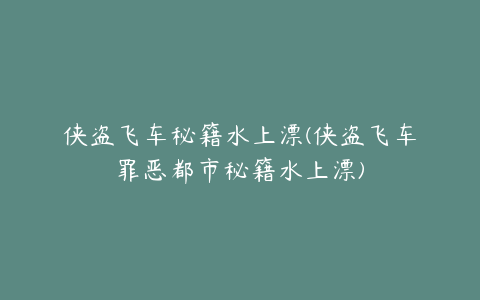 侠盗飞车秘籍水上漂(侠盗飞车罪恶都市秘籍水上漂)